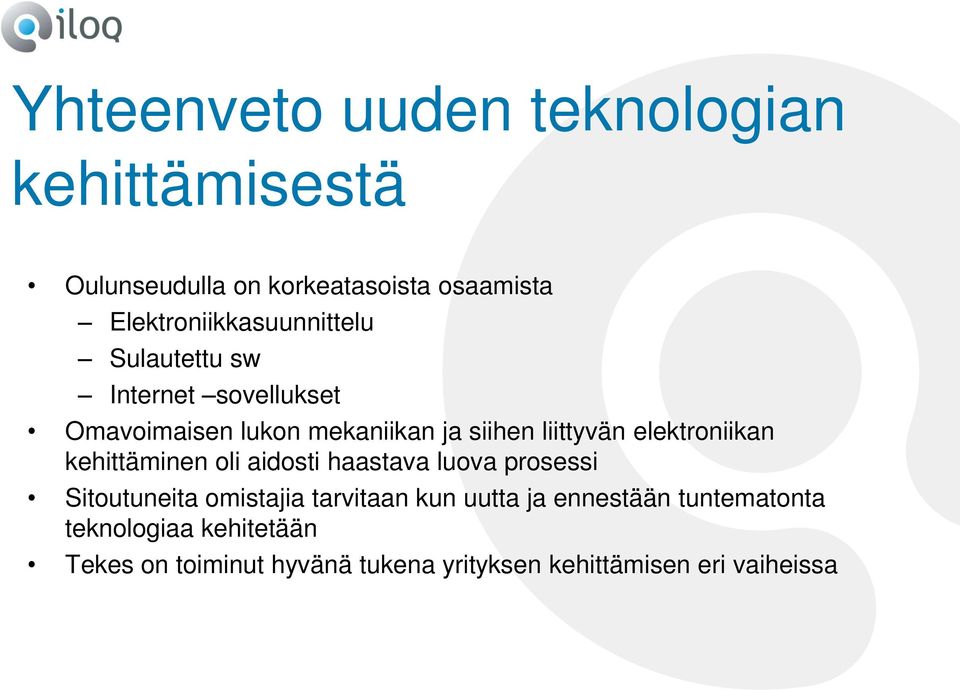 iloq

Yhteenveto uuden teknologian kehittämisestä

• Oulunseudulla on korkeatasoista osaamista
– Elektroniikkasuunnittelu
– Sulautettu sw
– Internet –sovellukset
• Omavoimaisen lukon mekaniikan ja siihen liittyvän elektroniikan kehittäminen oli aidosti haastava luova prosessi
• Sitoutuneita omistajia tarvitaan kun uutta ja ennestään tuntematonta teknologiaa kehitetään
• Tekes on toiminut hyvänä tukena yrityksen kehittämisen eri vaiheissa